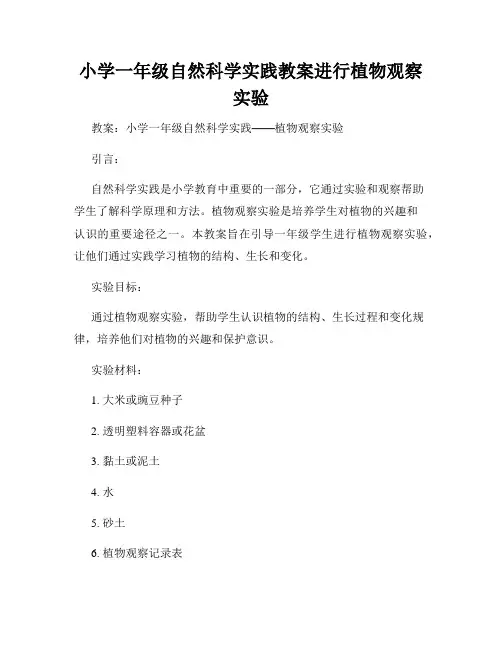 小学一年级自然科学实践教案进行植物观察实验

教案：小学一年级自然科学实践——植物观察实验

引言：

自然科学实践是小学教育中重要的一部分，它通过实验和观察帮助学生了解科学原理和方法。植物观察实验是培养学生对植物的兴趣和认识的重要途径之一。本教案旨在引导一年级学生进行植物观察实验，让他们通过实践学习植物的结构、生长和变化。

实验目标：

通过植物观察实验，帮助学生认识植物的结构、生长过程和变化规律，培养他们对植物的兴趣和保护意识。

实验材料：

1. 大米或豌豆种子

2. 透明塑料容器或花盆

3. 黏土或泥土

4. 水

5. 砂土

6. 植物观察记录表